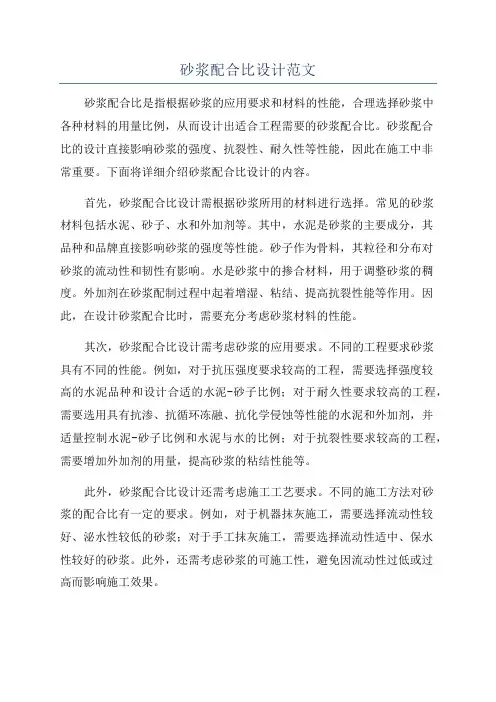 砂浆配合比设计范文

砂浆配合比是指根据砂浆的应用要求和材料的性能，合理选择砂浆中各种材料的用量比例，从而设计出适合工程需要的砂浆配合比。砂浆配合比的设计直接影响砂浆的强度、抗裂性、耐久性等性能，因此在施工中非常重要。下面将详细介绍砂浆配合比设计的内容。

首先，砂浆配合比设计需根据砂浆所用的材料进行选择。常见的砂浆材料包括水泥、砂子、水和外加剂等。其中，水泥是砂浆的主要成分，其品种和品牌直接影响砂浆的强度等性能。砂子作为骨料，其粒径和分布对砂浆的流动性和韧性有影响。水是砂浆中的掺合材料，用于调整砂浆的稠度。外加剂在砂浆配制过程中起着增湿、粘结、提高抗裂性能等作用。因此，在设计砂浆配合比时，需要充分考虑砂浆材料的性能。

其次，砂浆配合比设计需考虑砂浆的应用要求。不同的工程要求砂浆具有不同的性能。例如，对于抗压强度要求较高的工程，需要选择强度较高的水泥品种和设计合适的水泥-砂子比例；对于耐久性要求较高的工程，需要选用具有抗渗、抗循环冻融、抗化学侵蚀等性能的水泥和外加剂，并适量控制水泥-砂子比例和水泥与水的比例；对于抗裂性要求较高的工程，需要增加外加剂的用量，提高砂浆的粘结性能等。

此外，砂浆配合比设计还需考虑施工工艺要求。不同的施工方法对砂浆的配合比有一定的要求。例如，对于机器抹灰施工，需要选择流动性较好、泌水性较低的砂浆；对于手工抹灰施工，需要选择流动性适中、保水性较好的砂浆。此外，还需考虑砂浆的可施工性，避免因流动性过低或过高而影响施工效果。